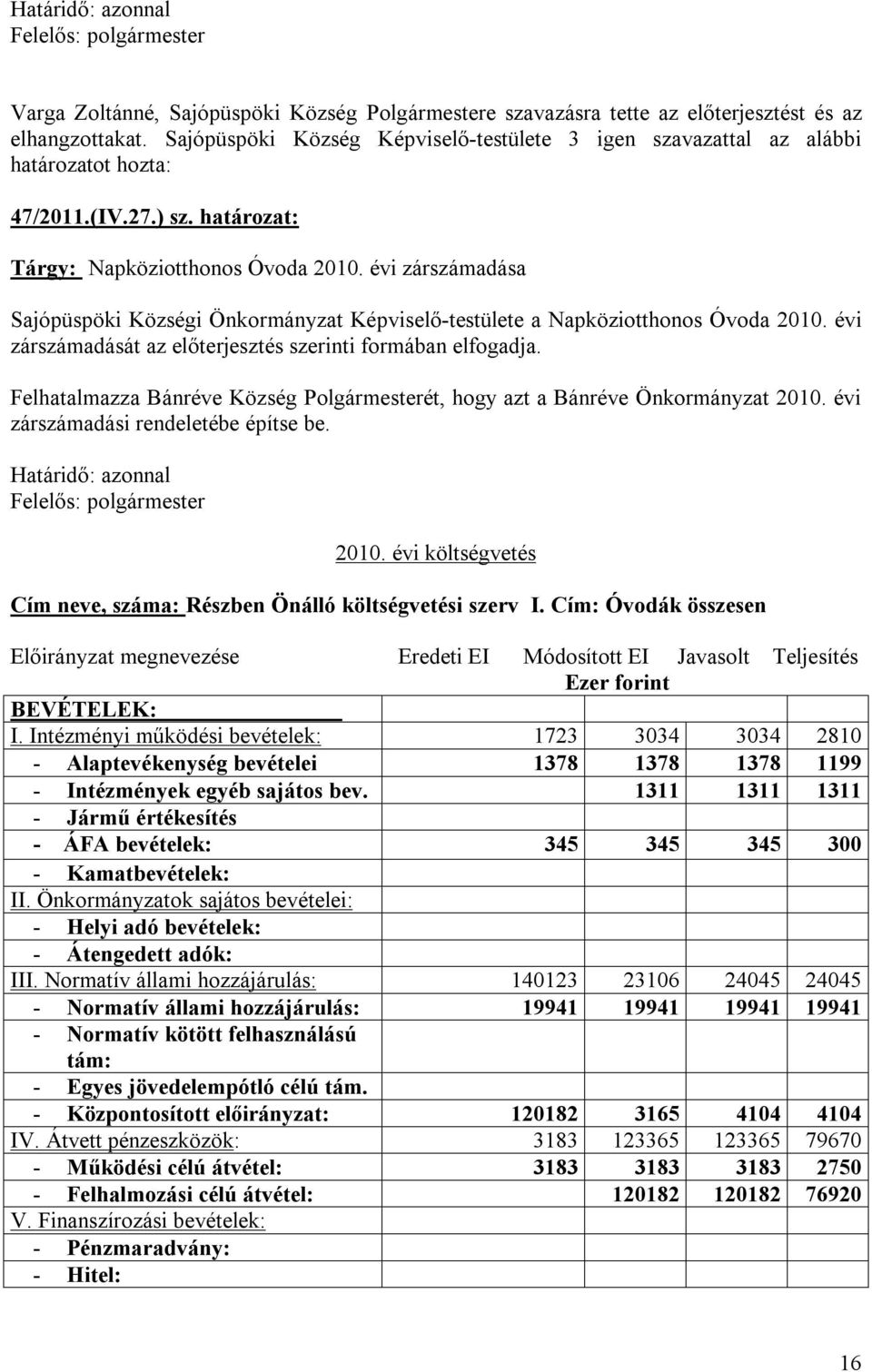 Határidő: azonnal
Felelős: polgármester

Varga Zoltánné, Sajópüspöki Község Polgármestere szavazásra tette az előterjesztést és az elhangzottakat. Sajópüspöki Község Képviselő-testülete 3 igen szavazattal az alábbi határozatot hozta:

47/2011.(IV.27.) sz. határozat:

Tárgy: Napköziotthonos Óvoda 2010. évi zárszámadása

Sajópüspöki Községi Önkormányzat Képviselő-testülete a Napköziotthonos Óvoda 2010. évi zárszámadását az előterjesztés szerinti formában elfogadja.

Felhatalmazza Bánréve Község Polgármesterét, hogy azt a Bánréve Önkormányzat 2010. évi zárszámadási rendeletébe építse be.

Határidő: azonnal
Felelős: polgármester

2010. évi költségvetés

Cím neve, száma: Részben Önálló költségvetési szerv I. Cím: Óvodák összesen

| Előirányzat megnevezése | Eredeti EI | Módosított EI | Javasolt | Teljesítés |
|---|---|---|---|---|
| | | Ezer forint | | |
| BEVÉTELEK: | | | | |
| I. Intézményi működési bevételek: | 1723 | 3034 | 3034 | 2810 |
| - Alaptevékenység bevételei | 1378 | 1378 | 1378 | 1199 |
| - Intézmények egyéb sajátos bev. | | 1311 | 1311 | 1311 |
| - Jármű értékesítés | | | | |
| - ÁFA bevételek: | 345 | 345 | 345 | 300 |
| - Kamatbevételek: | | | | |
| II. Önkormányzatok sajátos bevételei: | | | | |
| - Helyi adó bevételek: | | | | |
| - Átengedett adók: | | | | |
| III. Normatív állami hozzájárulás: | 140123 | 23106 | 24045 | 24045 |
| - Normatív állami hozzájárulás: | 19941 | 19941 | 19941 | 19941 |
| - Normatív kötött felhasználású tám: | | | | |
| - Egyes jövedelempótló célú tám. | | | | |
| - Központosított előirányzat: | 120182 | 3165 | 4104 | 4104 |
| IV. Átvett pénzeszközök: | 3183 | 123365 | 123365 | 79670 |
| - Működési célú átvétel: | 3183 | 3183 | 3183 | 2750 |
| - Felhalmozási célú átvétel: | | 120182 | 120182 | 76920 |
| V. Finanszírozási bevételek: | | | | |
| - Pénzmaradvány: | | | | |
| - Hitel: | | | | |

16